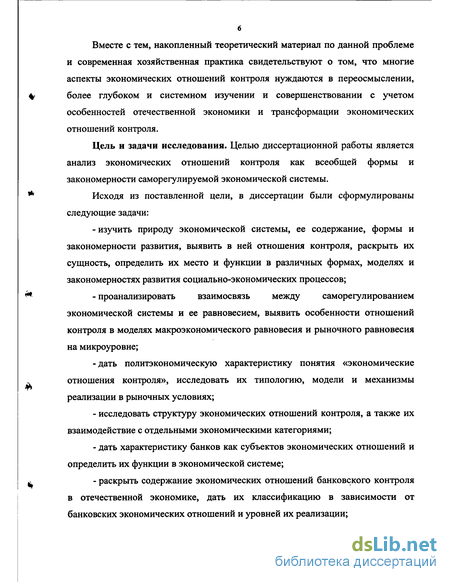 6

Вместе с тем, накопленный теоретический материал по данной проблеме и современная хозяйственная практика свидетельствуют о том, что многие аспекты экономических отношений контроля нуждаются в переосмыслении, более глубоком и системном изучении и совершенствовании с учетом особенностей отечественной экономики и трансформации экономических отношений контроля.

Цель и задачи исследования. Целью диссертационной работы является анализ экономических отношений контроля как всеобщей формы и закономерности саморегулируемой экономической системы.

Исходя из поставленной цели, в диссертации были сформулированы следующие задачи:

- изучить природу экономической системы, ее содержание, формы и закономерности развития, выявить в ней отношения контроля, раскрыть их сущность, определить их место и функции в различных формах, моделях и закономерностях развития социально-экономических процессов;

- проанализировать взаимосвязь между саморегулированием экономической системы и ее равновесием, выявить особенности отношений контроля в моделях макроэкономического равновесия и рыночного равновесия на микроуровне;

- дать политэкономическую характеристику понятия «экономические отношения контроля», исследовать их типологию, модели и механизмы реализации в рыночных условиях;

- исследовать структуру экономических отношений контроля, а также их взаимодействие с отдельными экономическими категориями;

- дать характеристику банков как субъектов экономических отношений и определить их функции в экономической системе;

- раскрыть содержание экономических отношений банковского контроля в отечественной экономике, дать их классификацию в зависимости от банковских экономических отношений и уровней их реализации;

dsLib.net
библиотека диссертаций